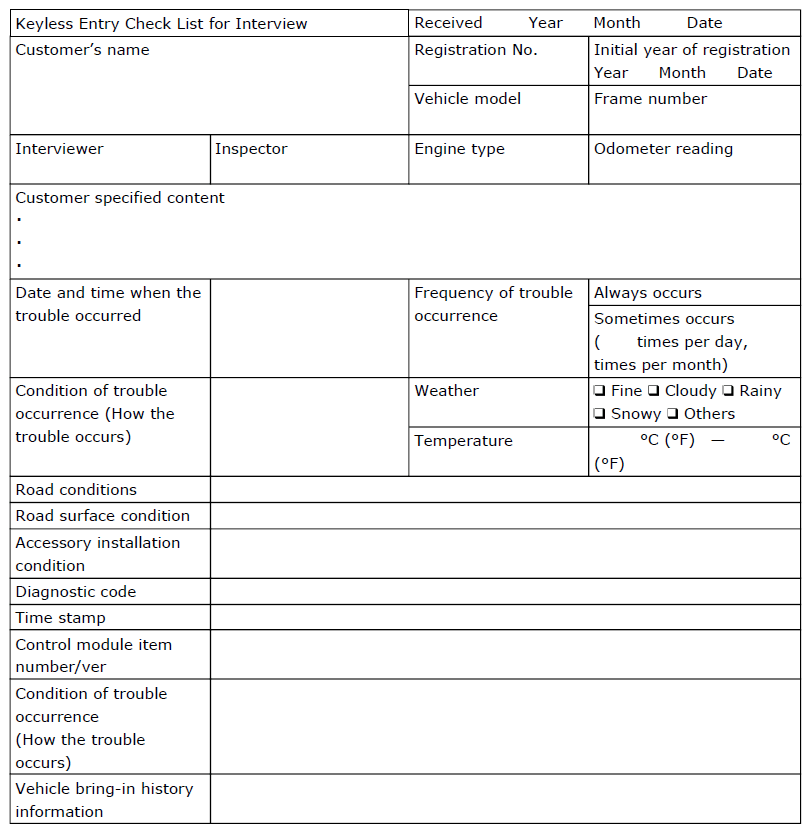 Keyless Entry Check List for Interview
Received Year Month Date

Customer's name

Registration No.

Initial year of registration
Year Month Date

Vehicle model

Frame number

Interviewer

Inspector

Engine type

Odometer reading

Customer specified content
•
•
•

Date and time when the trouble occurred

Frequency of trouble occurrence

Always occurs

Sometimes occurs
( times per day, times per month)

Condition of trouble occurrence (How the trouble occurs)

Weather

☐ Fine ☐ Cloudy ☐ Rainy ☐ Snowy ☐ Others

Temperature

°C (°F) — °C (°F)

Road conditions

Road surface condition

Accessory installation condition

Diagnostic code

Time stamp

Control module item number/ver

Condition of trouble occurrence
(How the trouble occurs)

Vehicle bring-in history information